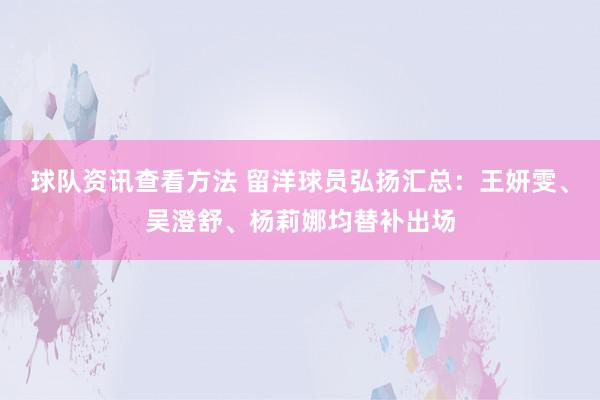 球队资讯查看方法 留洋球员弘扬汇总：王妍雯、吴澄舒、杨莉娜均替补出场